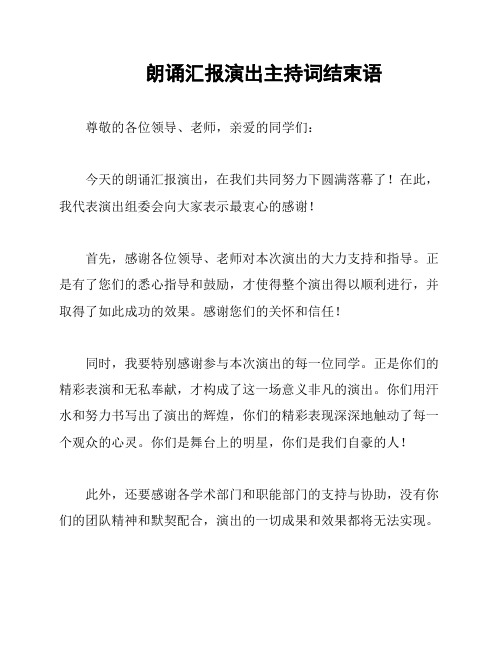 朗诵汇报演出主持词结束语

尊敬的各位领导、老师，亲爱的同学们：

今天的朗诵汇报演出，在我们共同努力下圆满落幕了！在此，我代表演出组委会向大家表示最衷心的感谢！

首先，感谢各位领导、老师对本次演出的大力支持和指导。正是有了您们的悉心指导和鼓励，才使得整个演出得以顺利进行，并取得了如此成功的效果。感谢您们的关怀和信任！

同时，我要特别感谢参与本次演出的每一位同学。正是你们的精彩表演和无私奉献，才构成了这一场意义非凡的演出。你们用汗水和努力书写出了演出的辉煌，你们的精彩表现深深地触动了每一个观众的心灵。你们是舞台上的明星，你们是我们自豪的人！

此外，还要感谢各学术部门和职能部门的支持与协助，没有你们的团队精神和默契配合，演出的一切成果和效果都将无法实现。